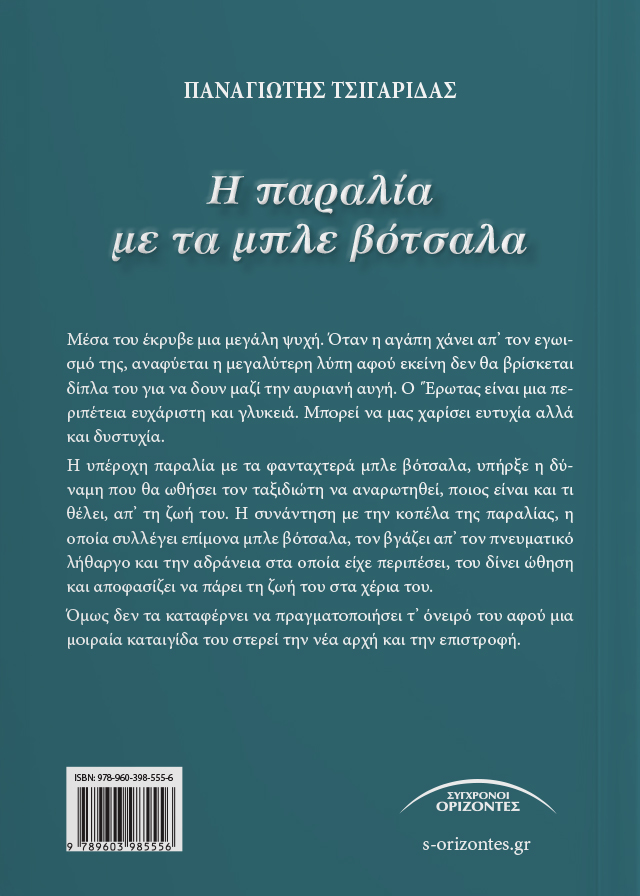 ΠΑΝΑΓΙΩΤΗΣ ΤΣΙΓΑΡΙΔΑΣ

Η παραλία
με τα μπλε βότσαλα

Μέσα του έκρυβε μια μεγάλη ψυχή. Όταν η αγάπη χάνει απ' τον εγωισμό της, αναφύεται η μεγαλύτερη λύπη αφού εκείνη δεν θα βρίσκεται δίπλα του για να δουν μαζί την αυριανή αυγή. Ο Έρωτας είναι μια περιπέτεια ευχάριστη και γλυκειά. Μπορεί να μας χαρίσει ευτυχία αλλά και δυστυχία.

Η υπέροχη παραλία με τα φανταχτερά μπλε βότσαλα, υπήρξε η δύναμη που θα ωθήσει τον ταξιδιώτη να αναρωτηθεί, ποιος είναι και τι θέλει, απ' τη ζωή του. Η συνάντηση με την κοπέλα της παραλίας, η οποία συλλέγει επίμονα μπλε βότσαλα, τον βγάζει απ' τον πνευματικό λήθαργο και την αδράνεια στα οποία είχε περιπέσει, του δίνει ώθηση και αποφασίζει να πάρει τη ζωή του στα χέρια του.

Όμως δεν τα καταφέρνει να πραγματοποιήσει τ' όνειρό του αφού μια μοιραία καταιγίδα του στερεί την νέα αρχή και την επιστροφή.

ISBN: 978-960-398-555-6

9 789603 985556

ΣΥΓΧΡΟΝΟΙ ΟΡΙΖΟΝΤΕΣ

s-orizontes.gr